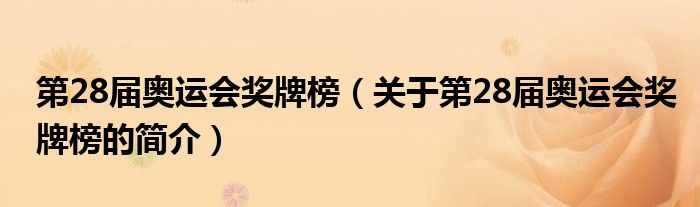 第28届奥运会奖牌榜（关于第28届奥运会奖牌榜的简介）